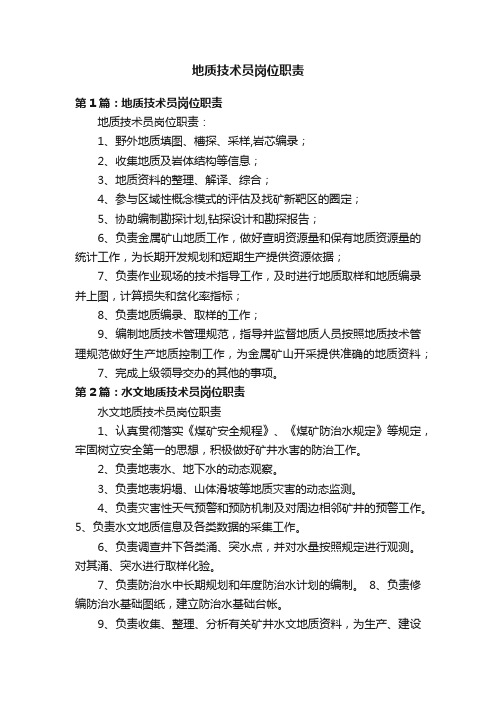 地质技术员岗位职责

第1篇：地质技术员岗位职责

地质技术员岗位职责：

1、野外地质填图、槽探、采样,岩芯编录；

2、收集地质及岩体结构等信息；

3、地质资料的整理、解译、综合；

4、参与区域性概念模式的评估及找矿新靶区的圈定；

5、协助编制勘探计划,钻探设计和勘探报告；

6、负责金属矿山地质工作，做好查明资源量和保有地质资源量的统计工作，为长期开发规划和短期生产提供资源依据；

7、负责作业现场的技术指导工作，及时进行地质取样和地质编录并上图，计算损失和贫化率指标；

8、负责地质编录、取样的工作；

9、编制地质技术管理规范，指导并监督地质人员按照地质技术管理规范做好生产地质控制工作，为金属矿山开采提供准确的地质资料；

7、完成上级领导交办的其他的事项。

第2篇：水文地质技术员岗位职责

水文地质技术员岗位职责

1、认真贯彻落实《煤矿安全规程》、《煤矿防治水规定》等规定，牢固树立安全第一的思想，积极做好矿井水害的防治工作。

2、负责地表水、地下水的动态观察。

3、负责地表坍塌、山体滑坡等地质灾害的动态监测。

4、负责灾害性天气预警和预防机制及对周边相邻矿井的预警工作。

5、负责水文地质信息及各类数据的采集工作。

6、负责调查井下各类涌、突水点，并对水量按照规定进行观测。对其涌、突水进行取样化验。

7、负责防治水中长期规划和年度防治水计划的编制。 8、负责修编防治水基础图纸，建立防治水基础台帐。

9、负责收集、整理、分析有关矿井水文地质资料，为生产、建设